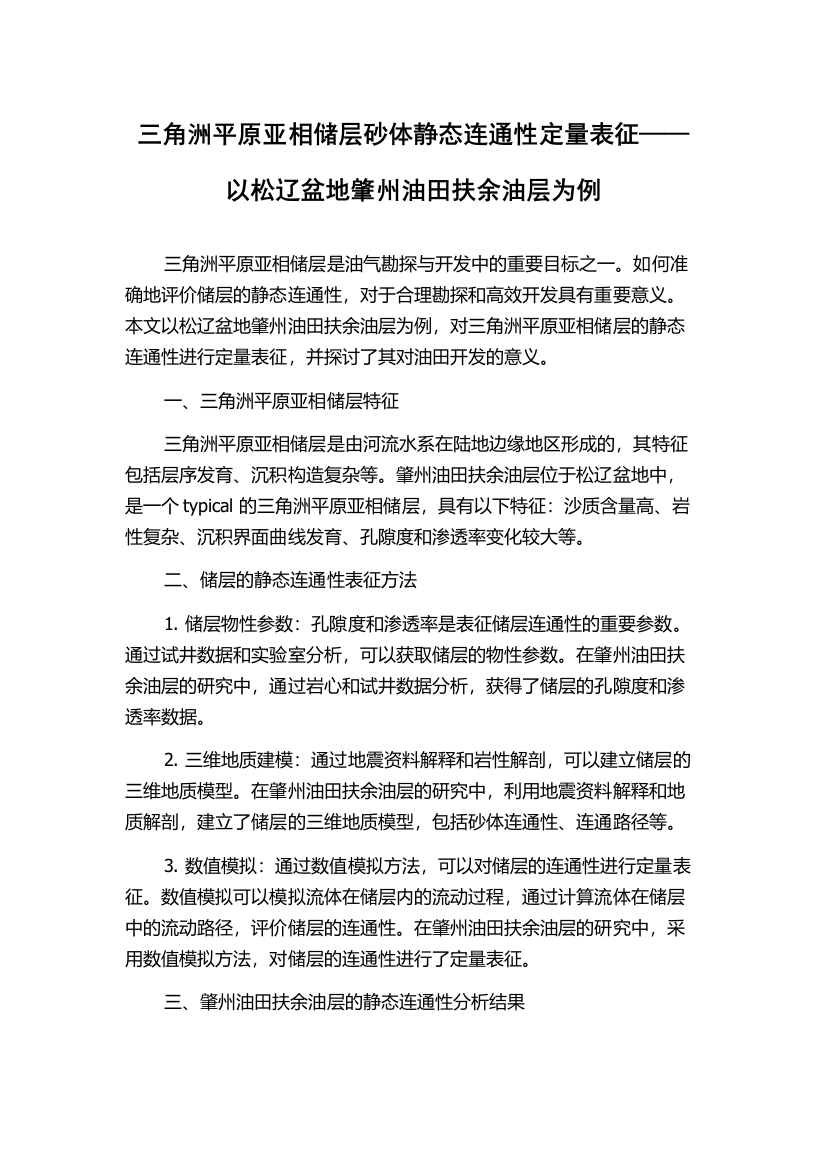 三角洲平原亚相储层砂体静态连通性定量表征——以松辽盆地肇州油田扶余油层为例

三角洲平原亚相储层是油气勘探与开发中的重要目标之一。如何准确地评价储层的静态连通性，对于合理勘探和高效开发具有重要意义。本文以松辽盆地肇州油田扶余油层为例，对三角洲平原亚相储层的静态连通性进行定量表征，并探讨了其对油田开发的意义。

一、三角洲平原亚相储层特征

三角洲平原亚相储层是由河流水系在陆地边缘地区形成的，其特征包括层序发育、沉积构造复杂等。肇州油田扶余油层位于松辽盆地中，是一个 typical 的三角洲平原亚相储层，具有以下特征：沙质含量高、岩性复杂、沉积界面曲线发育、孔隙度和渗透率变化较大等。

二、储层的静态连通性表征方法

1. 储层物性参数：孔隙度和渗透率是表征储层连通性的重要参数。通过试井数据和实验室分析，可以获取储层的物性参数。在肇州油田扶余油层的研究中，通过岩心和试井数据分析，获得了储层的孔隙度和渗透率数据。

2. 三维地质建模：通过地震资料解释和岩性解剖，可以建立储层的三维地质模型。在肇州油田扶余油层的研究中，利用地震资料解释和地质解剖，建立了储层的三维地质模型，包括砂体连通性、连通路径等。

3. 数值模拟：通过数值模拟方法，可以对储层的连通性进行定量表征。数值模拟可以模拟流体在储层内的流动过程，通过计算流体在储层中的流动路径，评价储层的连通性。在肇州油田扶余油层的研究中，采用数值模拟方法，对储层的连通性进行了定量表征。

三、肇州油田扶余油层的静态连通性分析结果